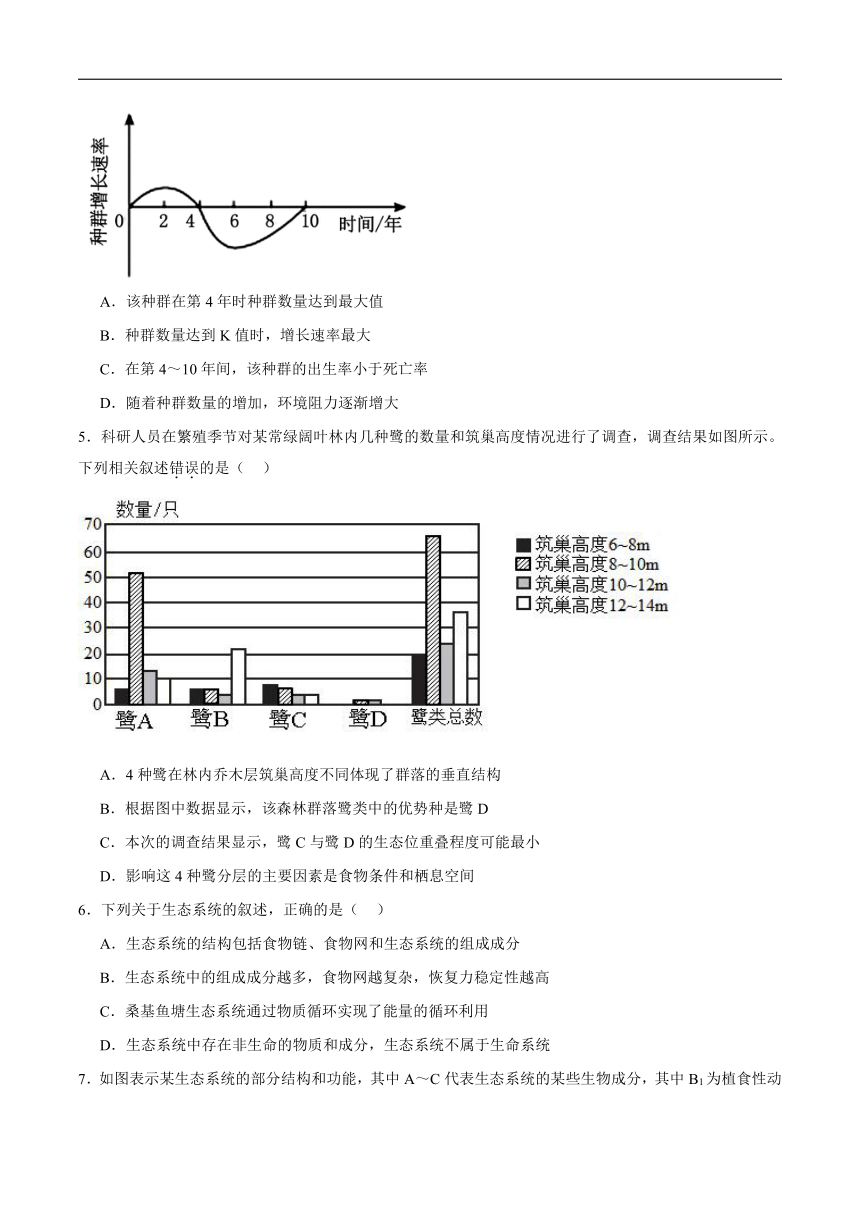 种群增长速率

0 2 4 6 8 10 时间/年

A．该种群在第 4 年时种群数量达到最大值

B．种群数量达到 K 值时，增长速率最大

C．在第 4～10 年间，该种群的出生率小于死亡率

D．随着种群数量的增加，环境阻力逐渐增大

5．科研人员在繁殖季节对某常绿阔叶林内几种鹭的数量和筑巢高度情况进行了调查，调查结果如图所示。下列相关叙述错误的是（　）

数量/只

70 60 50 40 30 20 10 0

鹭A 鹭B 鹭C 鹭D 鹭类总数

筑巢高度6~8m
筑巢高度8~10m
筑巢高度10~12m
筑巢高度12~14m

A．4 种鹭在林内乔木层筑巢高度不同体现了群落的垂直结构

B．根据图中数据显示，该森林群落鹭类中的优势种是鹭 D

C．本次的调查结果显示，鹭 C 与鹭 D 的生态位重叠程度可能最小

D．影响这 4 种鹭分层的主要因素是食物条件和栖息空间

6．下列关于生态系统的叙述，正确的是（　）

A．生态系统的结构包括食物链、食物网和生态系统的组成成分

B．生态系统中的组成成分越多，食物网越复杂，恢复力稳定性越高

C．桑基鱼塘生态系统通过物质循环实现了能量的循环利用

D．生态系统中存在非生命的物质和成分，生态系统不属于生命系统

7．如图表示某生态系统的部分结构和功能，其中 A～C 代表生态系统的某些生物成分，其中 $B_1$ 为植食性动